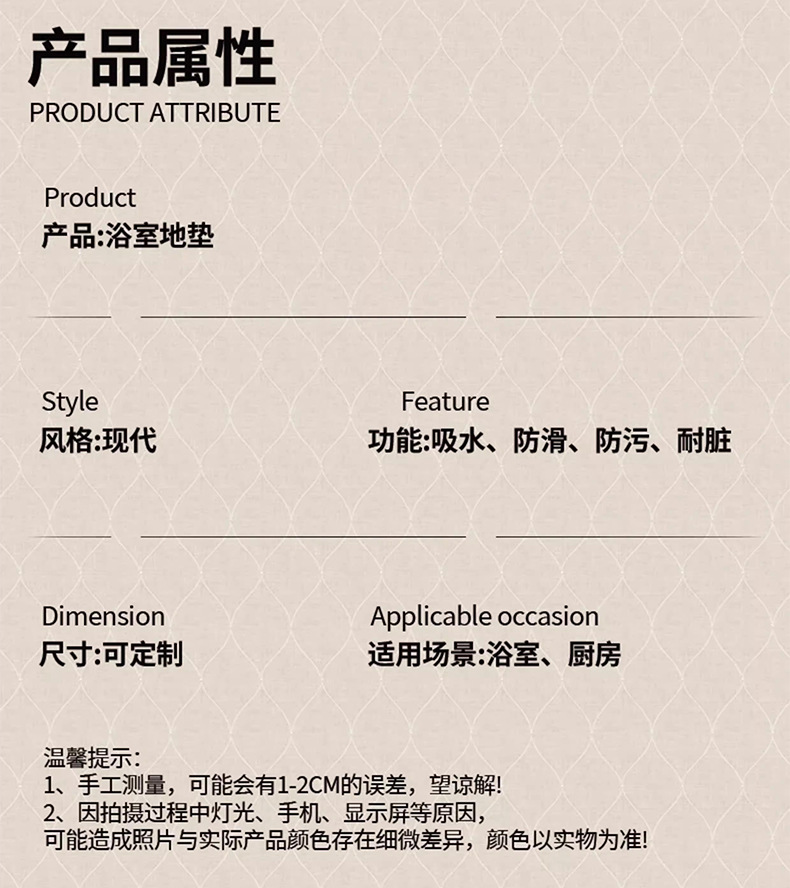 产品属性
PRODUCT ATTRIBUTE

Product
产品:浴室地垫

Style
风格:现代

Feature
功能:吸水、防滑、防污、耐脏

Dimension
尺寸:可定制

Applicable occasion
适用场景:浴室、厨房

温馨提示:
1、手工测量，可能会有1-2CM的误差，望谅解!
2、因拍摄过程中灯光、手机、显示屏等原因，
可能造成照片与实际产品颜色存在细微差异，颜色以实物为准!